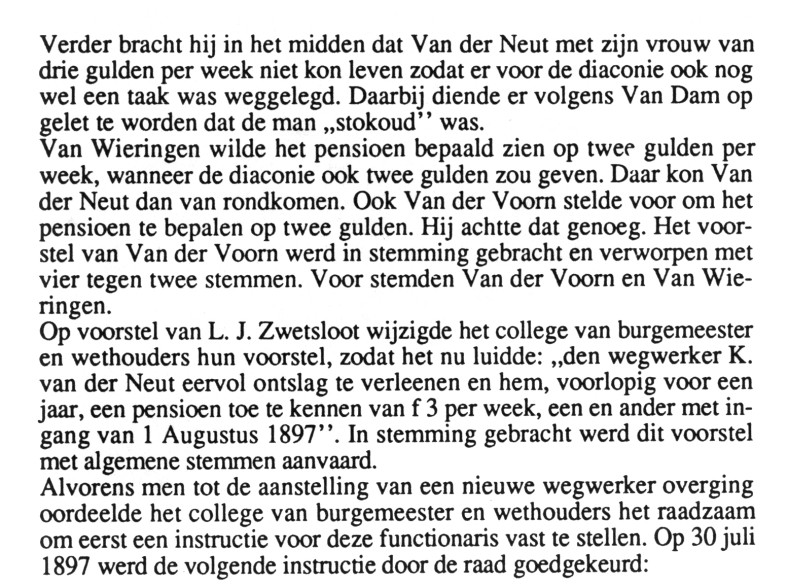 Verder bracht hij in het midden dat Van der Neut met zijn vrouw van drie gulden per week niet kon leven zodat er voor de diaconie ook nog wel een taak was weggelegd. Daarbij diende er volgens Van Dam op gelet te worden dat de man „stokoud'' was.
Van Wieringen wilde het pensioen bepaald zien op twee gulden per week, wanneer de diaconie ook twee gulden zou geven. Daar kon Van der Neut dan van rondkomen. Ook Van der Voorn stelde voor om het pensioen te bepalen op twee gulden. Hij achtte dat genoeg. Het voorstel van Van der Voorn werd in stemming gebracht en verworpen met vier tegen twee stemmen. Voor stemden Van der Voorn en Van Wieringen.
Op voorstel van L. J. Zwetsloot wijzigde het college van burgemeester en wethouders hun voorstel, zodat het nu luidde: „den wegwerker K. van der Neut eervol ontslag te verleenen en hem, voorlopig voor een jaar, een pensioen toe te kennen van f 3 per week, een en ander met ingang van 1 Augustus 1897''. In stemming gebracht werd dit voorstel met algemene stemmen aanvaard.
Alvorens men tot de aanstelling van een nieuwe wegwerker overging oordeelde het college van burgemeester en wethouders het raadzaam om eerst een instructie voor deze functionaris vast te stellen. Op 30 juli 1897 werd de volgende instructie door de raad goedgekeurd: